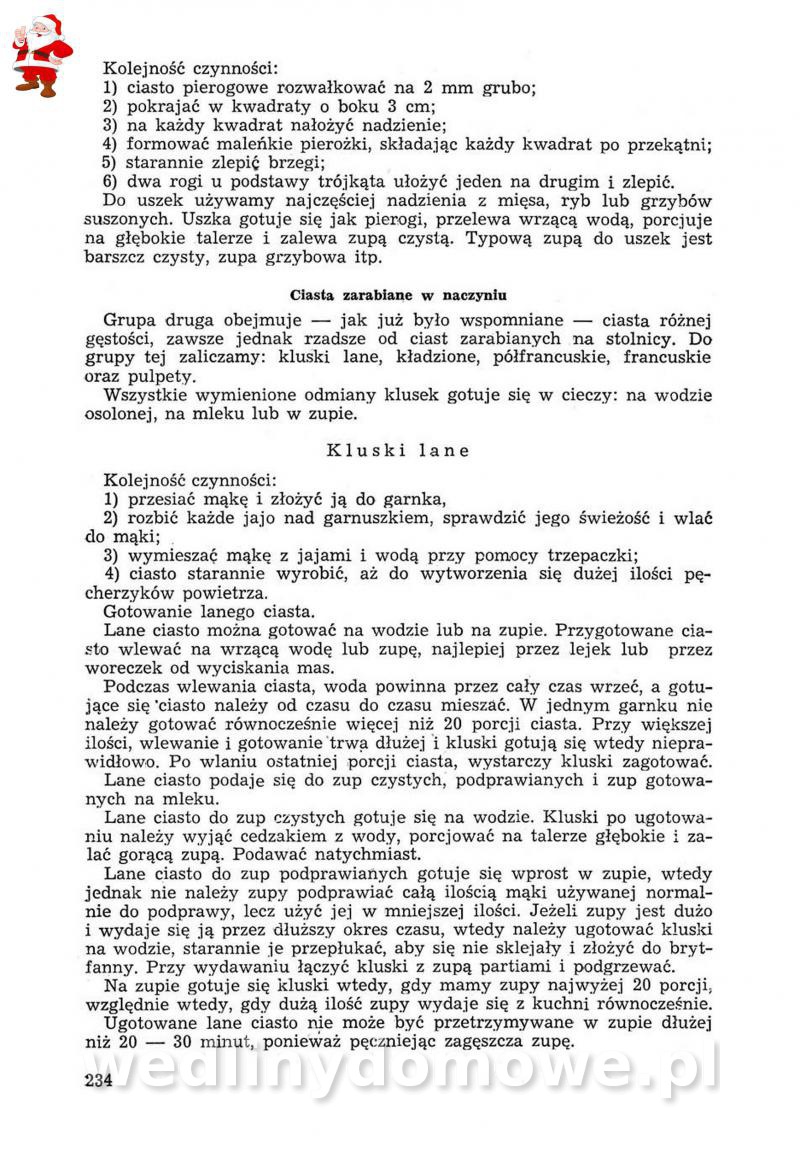 Kolejność czynności:
1) ciasto pierogowe rozwałkować na 2 mm grubo;
2) pokrajać w kwadraty o boku 3 cm;
3) na każdy kwadrat nałożyć nadzienie;
4) formować maleńkie pierożki, składając każdy kwadrat po przekątni;
5) starannie zlepić brzegi;
6) dwa rogi u podstawy trójkąta ułożyć jeden na drugim i zlepić.

Do uszek używamy najczęściej nadzienia z mięsa, ryb lub grzybów suszonych. Uszka gotuje się jak pierogi, przelewa wrzącą wodą, porcjuje na głębokie talerze i zalewa zupą czystą. Typową zupą do uszek jest barszcz czysty, zupa grzybowa itp.

Ciasta zarabiane w naczyniu

Grupa druga obejmuje — jak już było wspomniane — ciasta różnej gęstości, zawsze jednak rzadsze od ciast zarabianych na stolnicy. Do grupy tej zaliczamy: kluski lane, kładzione, półfrancuskie, francuskie oraz pulpety.

Wszystkie wymienione odmiany klusek gotuje się w cieczy: na wodzie osolonej, na mleku lub w zupie.

Kluski lane

Kolejność czynności:
1) przesiać mąkę i złożyć ją do garnka,
2) rozbić każde jajo nad garnuszkiem, sprawdzić jego świeżość i wlać do mąki;
3) wymieszać mąkę z jajami i wodą przy pomocy trzepaczki;
4) ciasto starannie wyrobić, aż do wytworzenia się dużej ilości pęcherzyków powietrza.

Gotowanie lanego ciasta.

Lane ciasto można gotować na wodzie lub na zupie. Przygotowane ciasto wlewać na wrzącą wodę lub zupę, najlepiej przez lejek lub przez woreczek od wyciskania mas.

Podczas wlewania ciasta, woda powinna przez cały czas wrzeć, a gotujące się ciasto należy od czasu do czasu mieszać. W jednym garnku nie należy gotować równocześnie więcej niż 20 porcji ciasta. Przy większej ilości, wlewanie i gotowanie trwa dłużej i kluski gotują się wtedy nieprawidłowo. Po wlaniu ostatniej porcji ciasta, wystarczy kluski zagotować.

Lane ciasto podaje się do zup czystych, podprawianych i zup gotowanych na mleku.

Lane ciasto do zup czystych gotuje się na wodzie. Kluski po ugotowaniu należy wyjąć cedzakiem z wody, porcjować na talerze głębokie i zalać gorącą zupą. Podawać natychmiast.

Lane ciasto do zup podprawianych gotuje się wprost w zupie, wtedy jednak nie należy zupy podprawiać całą ilością mąki używanej normalnie do podprawy, lecz użyć jej w mniejszej ilości. Jeżeli zupy jest dużo i wydaje się ją przez dłuższy okres czasu, wtedy należy ugotować kluski na wodzie, starannie je przepłukać, aby się nie sklejały i złożyć do brytfanny. Przy wydawaniu łączyć kluski z zupą partiami i podgrzewać.

Na zupie gotuje się kluski wtedy, gdy mamy zupy najwyżej 20 porcji, względnie wtedy, gdy dużą ilość zupy wydaje się z kuchni równocześnie.

Ugotowane lane ciasto nie może być przetrzymywane w zupie dłużej niż 20 — 30 minut, ponieważ pęczniejąc zagęszcza zupę.

234

wedlinydomowe.pl